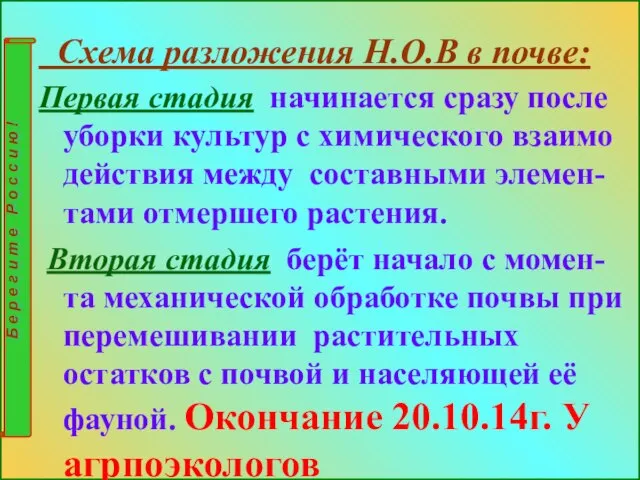 Берегите Россию!

Схема разложения Н.О.В в почве:

Первая стадия начинается сразу после уборки культур с химического взаимо действия между составными элементами отмершего растения.

Вторая стадия берёт начало с момента механической обработке почвы при перемешивании растительных остатков с почвой и населяющей её фауной. Окончание 20.10.14г. У агрпоэкологов